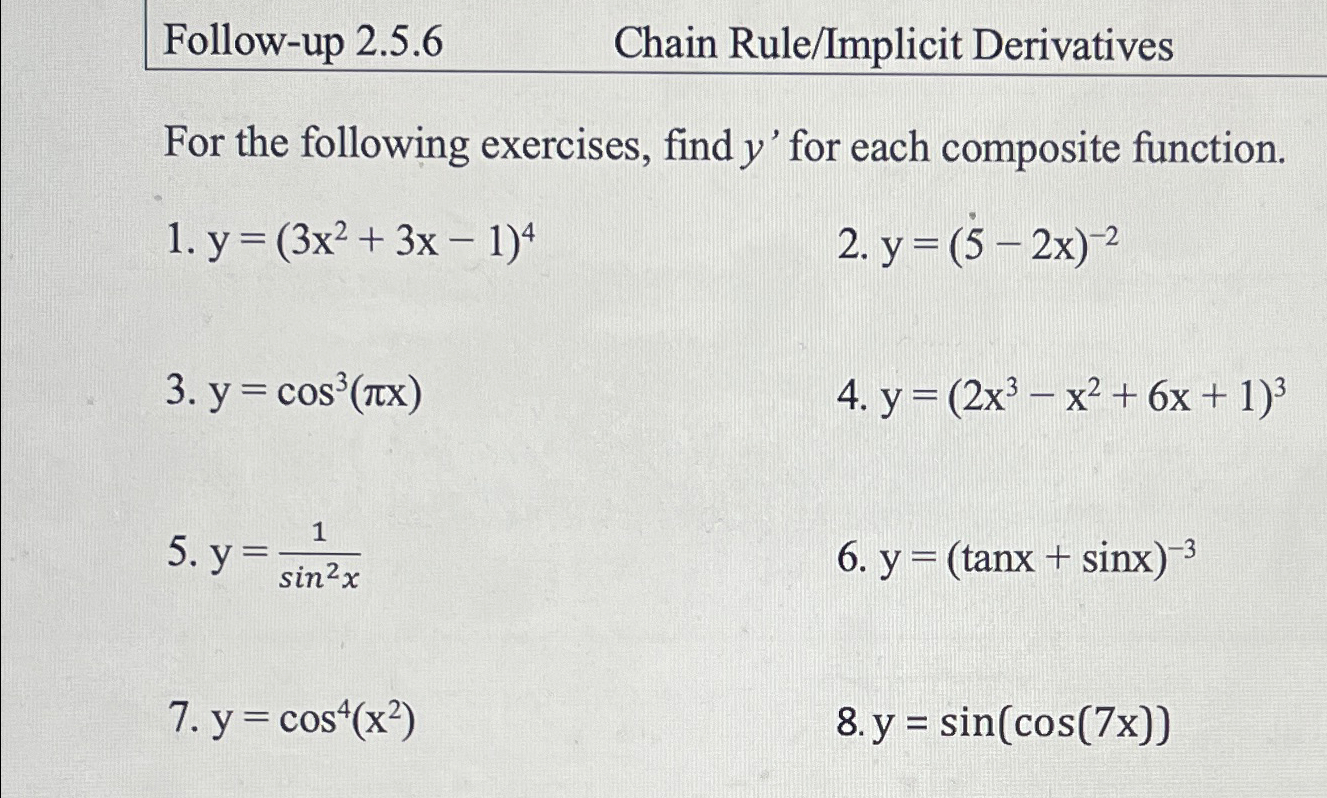 Follow-up 2.5.6 Chain Rule/Implicit Derivatives

For the following exercises, find $y'$ for each composite function.

1. $y = (3x^2 + 3x - 1)^4$

2. $y = (5 - 2x)^{-2}$

3. $y = \cos^3(\pi x)$

4. $y = (2x^3 - x^2 + 6x + 1)^3$

5. $y = \frac{1}{\sin^2 x}$

6. $y = (\tan x + \sin x)^{-3}$

7. $y = \cos^4(x^2)$

8. $y = \sin(\cos(7x))$